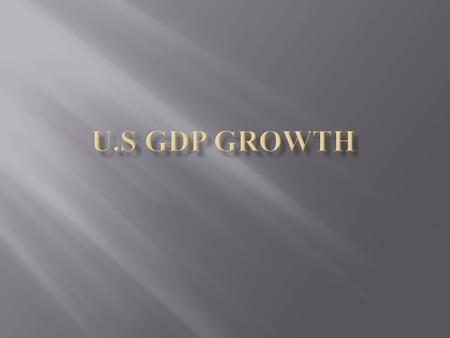 U.S GDP GROWTH